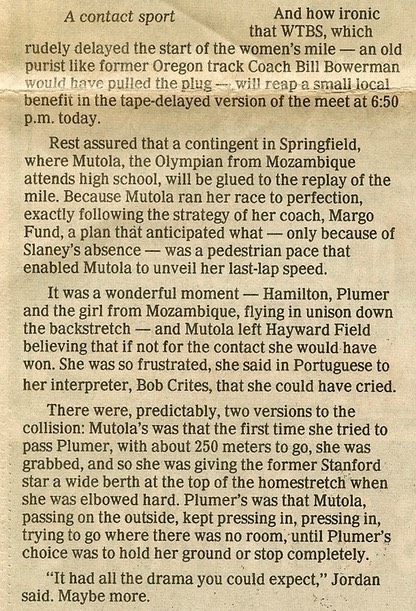 A contact sport

And how ironic that WTBS, which rudely delayed the start of the women's mile — an old purist like former Oregon track Coach Bill Bowerman would have pulled the plug — will reap a small local benefit in the tape-delayed version of the meet at 6:50 p.m. today.

Rest assured that a contingent in Springfield, where Mutola, the Olympian from Mozambique attends high school, will be glued to the replay of the mile. Because Mutola ran her race to perfection, exactly following the strategy of her coach, Margo Fund, a plan that anticipated what — only because of Slaney's absence — was a pedestrian pace that enabled Mutola to unveil her last-lap speed.

It was a wonderful moment — Hamilton, Plumer and the girl from Mozambique, flying in unison down the backstretch — and Mutola left Hayward Field believing that if not for the contact she would have won. She was so frustrated, she said in Portuguese to her interpreter, Bob Crites, that she could have cried.

There were, predictably, two versions to the collision: Mutola's was that the first time she tried to pass Plumer, with about 250 meters to go, she was grabbed, and so she was giving the former Stanford star a wide berth at the top of the homestretch when she was elbowed hard. Plumer's was that Mutola, passing on the outside, kept pressing in, pressing in, trying to go where there was no room, until Plumer's choice was to hold her ground or stop completely.

"It had all the drama you could expect," Jordan said. Maybe more.